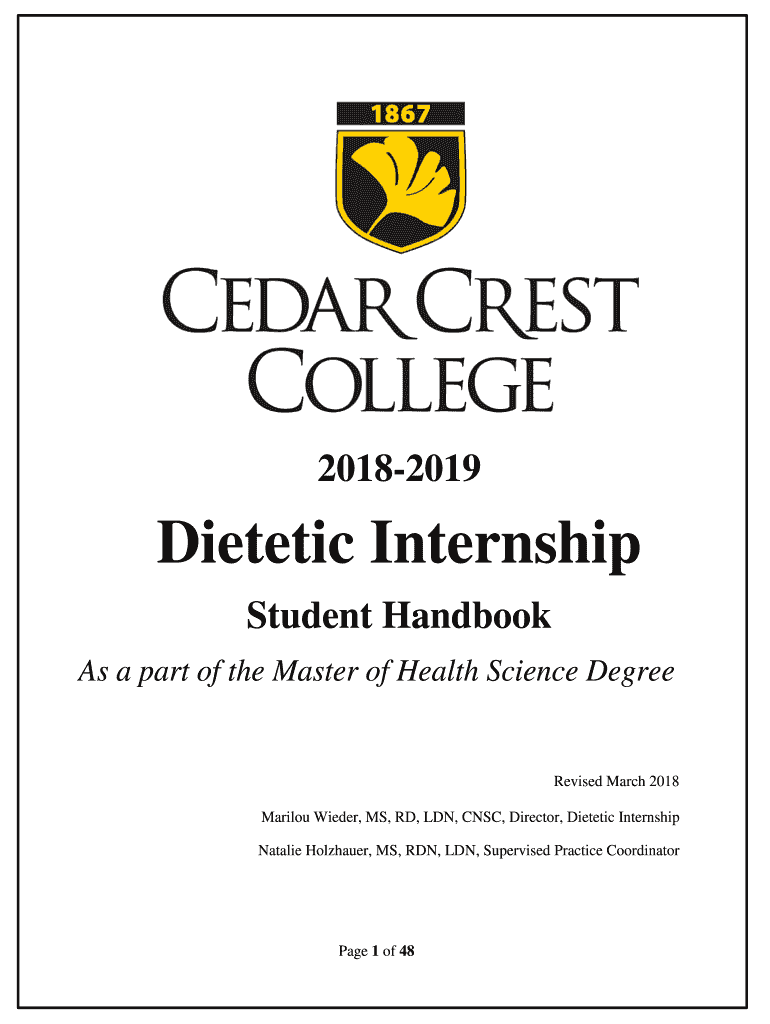 1867

CEDAR CREST COLLEGE

2018-2019

Dietetic Internship

Student Handbook

As a part of the Master of Health Science Degree

Revised March 2018

Marilou Wieder, MS, RD, LDN, CNSC, Director, Dietetic Internship

Natalie Holzhauer, MS, RDN, LDN, Supervised Practice Coordinator

Page 1 of 48